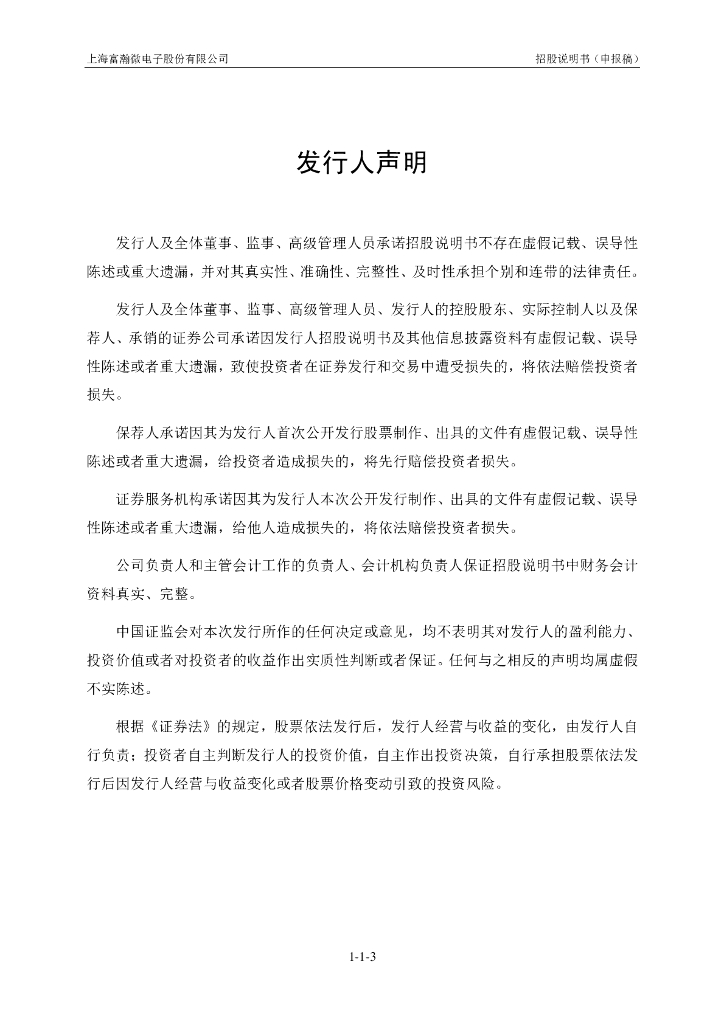 上海富瀚微电子股份有限公司

招股说明书（申报稿）

发行人声明

发行人及全体董事、监事、高级管理人员承诺招股说明书不存在虚假记载、误导性陈述或重大遗漏，并对其真实性、准确性、完整性、及时性承担个别和连带的法律责任。

发行人及全体董事、监事、高级管理人员、发行人的控股股东、实际控制人以及保荐人、承销的证券公司承诺因发行人招股说明书及其他信息披露资料有虚假记载、误导性陈述或者重大遗漏，致使投资者在证券发行和交易中遭受损失的，将依法赔偿投资者损失。

保荐人承诺因其为发行人首次公开发行股票制作、出具的文件有虚假记载、误导性陈述或者重大遗漏，给投资者造成损失的，将先行赔偿投资者损失。

证券服务机构承诺因其为发行人本次公开发行制作、出具的文件有虚假记载、误导性陈述或者重大遗漏，给他人造成损失的，将依法赔偿投资者损失。

公司负责人和主管会计工作的负责人、会计机构负责人保证招股说明书中财务会计资料真实、完整。

中国证监会对本次发行所作的任何决定或意见，均不表明其对发行人的盈利能力、投资价值或者对投资者的收益作出实质性判断或者保证。任何与之相反的声明均属虚假不实陈述。

根据《证券法》的规定，股票依法发行后，发行人经营与收益的变化，由发行人自行负责；投资者自主判断发行人的投资价值，自主作出投资决策，自行承担股票依法发行后因发行人经营与收益变化或者股票价格变动引致的投资风险。

1-1-3